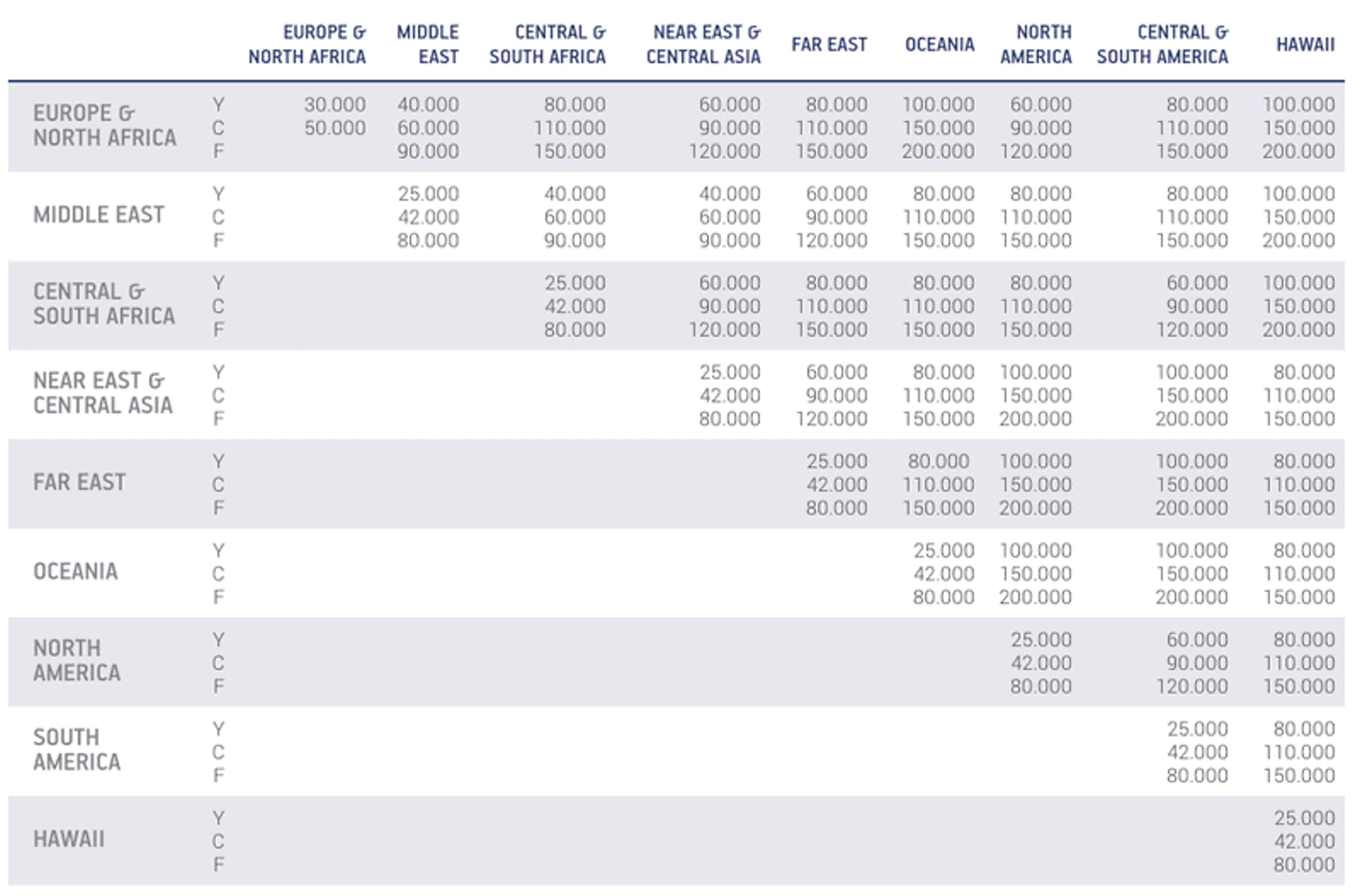 | | | EUROPE & NORTH AFRICA | MIDDLE EAST | CENTRAL & SOUTH AFRICA | NEAR EAST & CENTRAL ASIA | FAR EAST | OCEANIA | NORTH AMERICA | CENTRAL & SOUTH AMERICA | HAWAII |
|---|---|---|---|---|---|---|---|---|---|---|
| EUROPE & NORTH AFRICA | Y | 30.000 | 40.000 | 80.000 | 60.000 | 80.000 | 100.000 | 60.000 | 80.000 | 100.000 |
| | C | 50.000 | 60.000 | 110.000 | 90.000 | 110.000 | 150.000 | 90.000 | 110.000 | 150.000 |
| | F | | 90.000 | 150.000 | 120.000 | 150.000 | 200.000 | 120.000 | 150.000 | 200.000 |
| MIDDLE EAST | Y | | 25.000 | 40.000 | 40.000 | 60.000 | 80.000 | 80.000 | 80.000 | 100.000 |
| | C | | 42.000 | 60.000 | 60.000 | 90.000 | 110.000 | 110.000 | 110.000 | 150.000 |
| | F | | 80.000 | 90.000 | 90.000 | 120.000 | 150.000 | 150.000 | 150.000 | 200.000 |
| CENTRAL & SOUTH AFRICA | Y | | | 25.000 | 60.000 | 80.000 | 80.000 | 80.000 | 60.000 | 100.000 |
| | C | | | 42.000 | 90.000 | 110.000 | 110.000 | 110.000 | 90.000 | 150.000 |
| | F | | | 80.000 | 120.000 | 150.000 | 150.000 | 150.000 | 120.000 | 200.000 |
| NEAR EAST & CENTRAL ASIA | Y | | | | 25.000 | 60.000 | 80.000 | 100.000 | 100.000 | 80.000 |
| | C | | | | 42.000 | 90.000 | 110.000 | 150.000 | 150.000 | 110.000 |
| | F | | | | 80.000 | 120.000 | 150.000 | 200.000 | 200.000 | 150.000 |
| FAR EAST | Y | | | | | 25.000 | 80.000 | 100.000 | 100.000 | 80.000 |
| | C | | | | | 42.000 | 110.000 | 150.000 | 150.000 | 110.000 |
| | F | | | | | 80.000 | 150.000 | 200.000 | 200.000 | 150.000 |
| OCEANIA | Y | | | | | | 25.000 | 100.000 | 100.000 | 80.000 |
| | C | | | | | | 42.000 | 150.000 | 150.000 | 110.000 |
| | F | | | | | | 80.000 | 200.000 | 200.000 | 150.000 |
| NORTH AMERICA | Y | | | | | | | 25.000 | 60.000 | 80.000 |
| | C | | | | | | | 42.000 | 90.000 | 110.000 |
| | F | | | | | | | 80.000 | 120.000 | 150.000 |
| SOUTH AMERICA | Y | | | | | | | | 25.000 | 80.000 |
| | C | | | | | | | | 42.000 | 110.000 |
| | F | | | | | | | | 80.000 | 150.000 |
| HAWAII | Y | | | | | | | | | 25.000 |
| | C | | | | | | | | | 42.000 |
| | F | | | | | | | | | 80.000 |